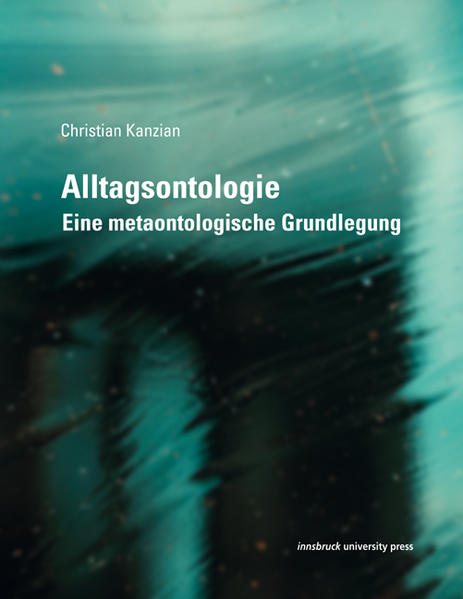 Christian Kanzian

Alltagsontologie
Eine metaontologische Grundlegung

innsbruck university press